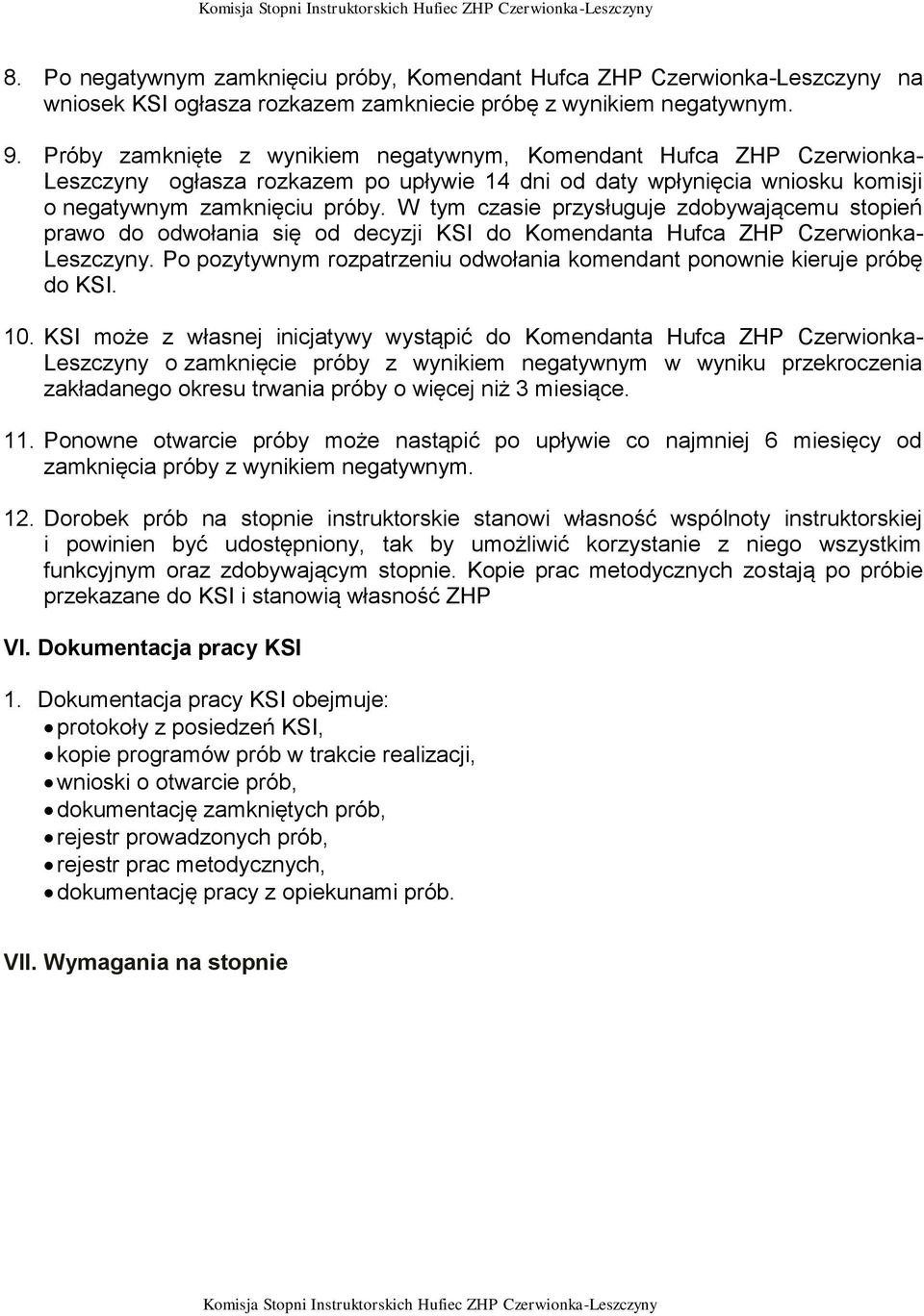 Komisja Stopni Instruktorskich Hufiec ZHP Czerwionka-Leszczyny

8. Po negatywnym zamknięciu próby, Komendant Hufca ZHP Czerwionka-Leszczyny na wniosek KSI ogłasza rozkazem zamkniecie próbę z wynikiem negatywnym.

9. Próby zamknięte z wynikiem negatywnym, Komendant Hufca ZHP Czerwionka-Leszczyny ogłasza rozkazem po upływie 14 dni od daty wpłynięcia wniosku komisji o negatywnym zamknięciu próby. W tym czasie przysługuje zdobywającemu stopień prawo do odwołania się od decyzji KSI do Komendanta Hufca ZHP Czerwionka-Leszczyny. Po pozytywnym rozpatrzeniu odwołania komendant ponownie kieruje próbę do KSI.

10. KSI może z własnej inicjatywy wystąpić do Komendanta Hufca ZHP Czerwionka-Leszczyny o zamknięcie próby z wynikiem negatywnym w wyniku przekroczenia zakładanego okresu trwania próby o więcej niż 3 miesiące.

11. Ponowne otwarcie próby może nastąpić po upływie co najmniej 6 miesięcy od zamknięcia próby z wynikiem negatywnym.

12. Dorobek prób na stopnie instruktorskie stanowi własność wspólnoty instruktorskiej i powinien być udostępniony, tak by umożliwić korzystanie z niego wszystkim funkcyjnym oraz zdobywającym stopnie. Kopie prac metodycznych zostają po próbie przekazane do KSI i stanowią własność ZHP

VI. Dokumentacja pracy KSI

1. Dokumentacja pracy KSI obejmuje:
• protokoły z posiedzeń KSI,
• kopie programów prób w trakcie realizacji,
• wnioski o otwarcie prób,
• dokumentację zamkniętych prób,
• rejestr prowadzonych prób,
• rejestr prac metodycznych,
• dokumentację pracy z opiekunami prób.

VII. Wymagania na stopnie

Komisja Stopni Instruktorskich Hufiec ZHP Czerwionka-Leszczyny